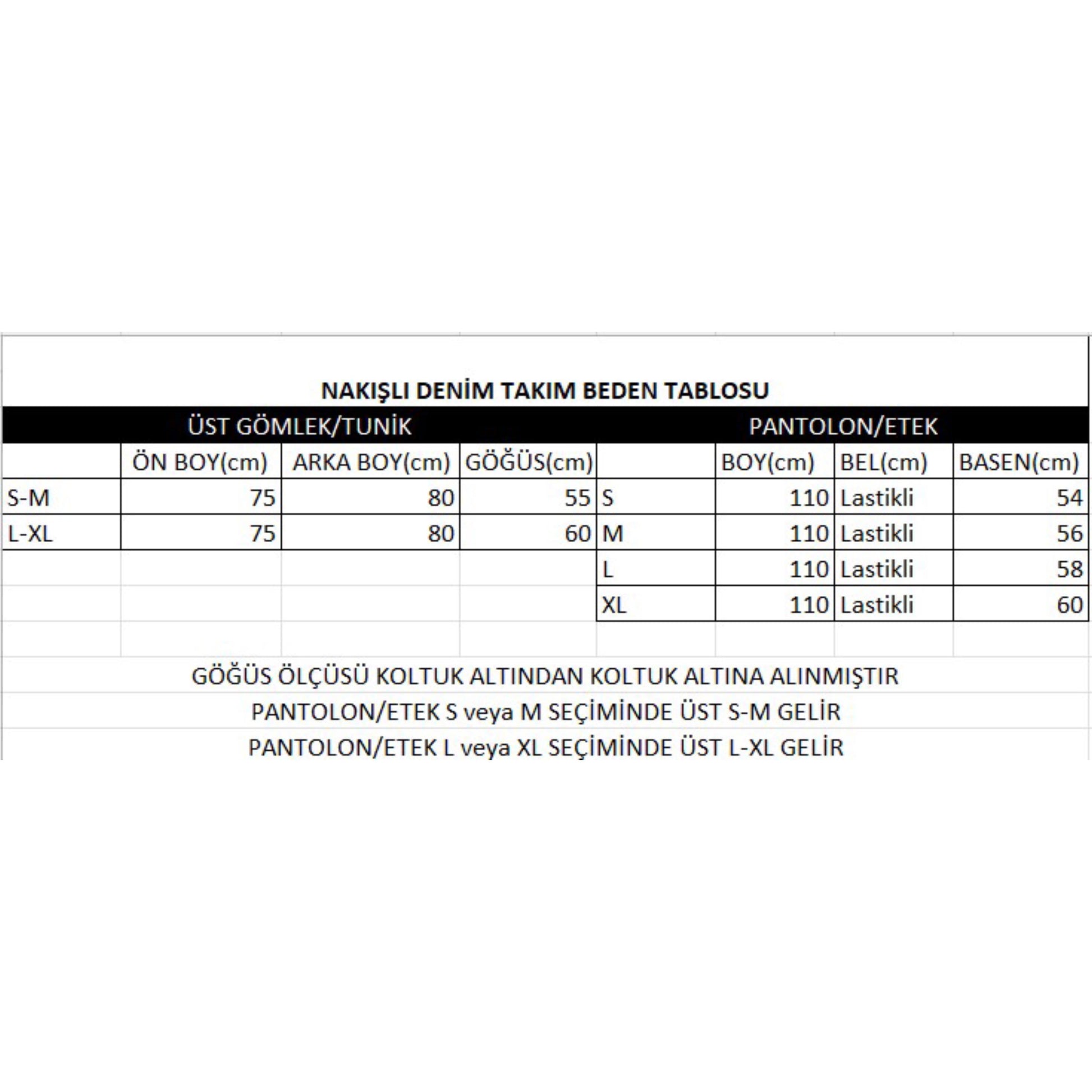 NAKIŞLI DENİM TAKIM BEDEN TABLOSU

| ÜST GÖMLEK/TUNİK | | | | PANTOLON/ETEK | | | |
|---|---|---|---|---|---|---|---|
| | ÖN BOY(cm) | ARKA BOY(cm) | GÖĞÜS(cm) | | BOY(cm) | BEL(cm) | BASEN(cm) |
| S-M | 75 | 80 | 55 | S | 110 | Lastikli | 54 |
| L-XL | 75 | 80 | 60 | M | 110 | Lastikli | 56 |
| | | | | L | 110 | Lastikli | 58 |
| | | | | XL | 110 | Lastikli | 60 |

GÖĞÜS ÖLÇÜSÜ KOLTUK ALTINDAN KOLTUK ALTINA ALINMIŞTIR
PANTOLON/ETEK S veya M SEÇİMİNDE ÜST S-M GELİR
PANTOLON/ETEK L veya XL SEÇİMİNDE ÜST L-XL GELİR